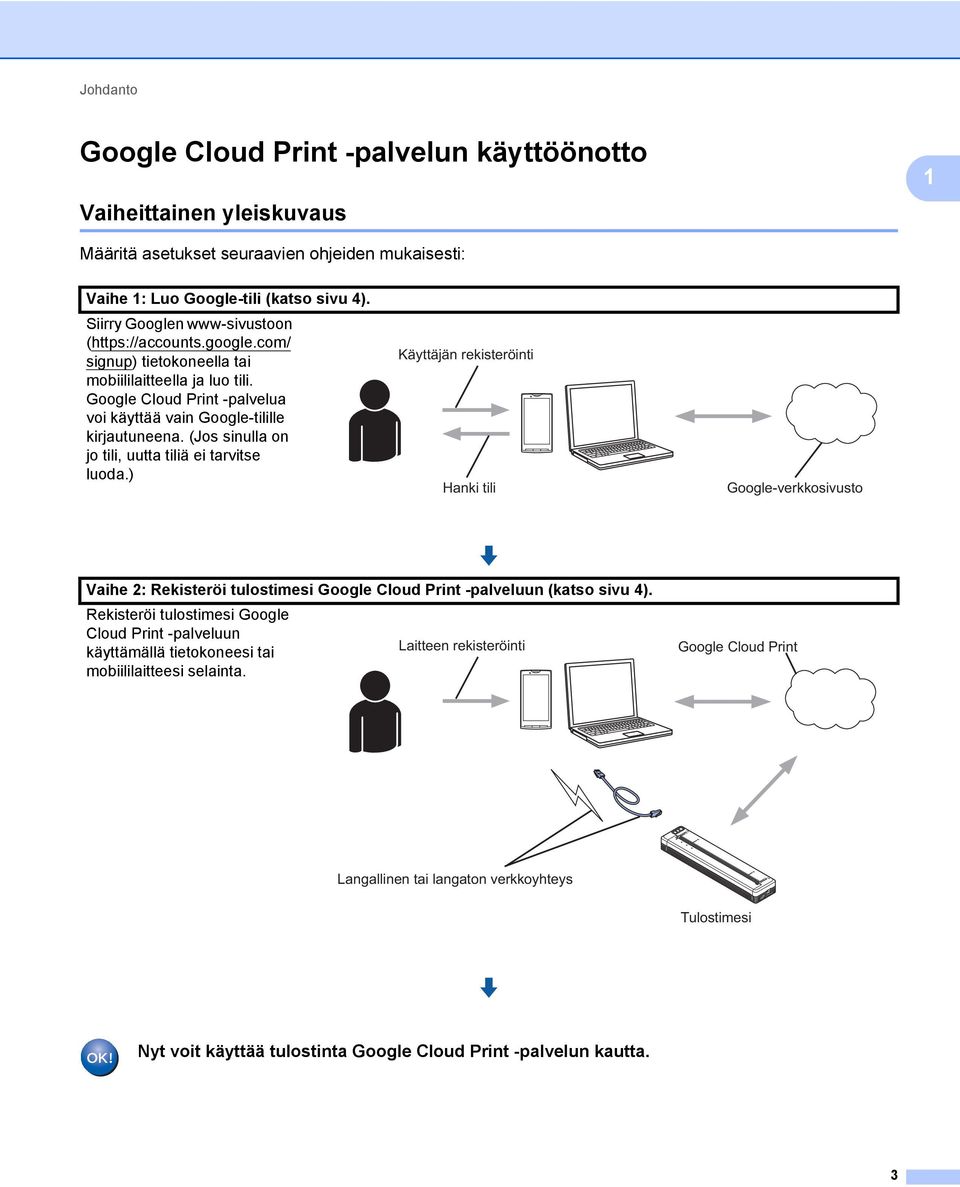 Johdanto

Google Cloud Print -palvelun käyttöönotto

1

Vaiheittainen yleiskuvaus

Määritä asetukset seuraavien ohjeiden mukaisesti:

Vaihe 1: Luo Google-tili (katso sivu 4).

Siirry Googlen www-sivustoon (https://accounts.google.com/signup) tietokoneella tai mobiililaitteella ja luo tili. Google Cloud Print -palvelua voi käyttää vain Google-tilille kirjautuneena. (Jos sinulla on jo tili, uutta tiliä ei tarvitse luoda.)

Käyttäjän rekisteröinti

Hanki tili

Google-verkkosivusto

Vaihe 2: Rekisteröi tulostimesi Google Cloud Print -palveluun (katso sivu 4).

Rekisteröi tulostimesi Google Cloud Print -palveluun käyttämällä tietokoneesi tai mobiililaitteesi selainta.

Laitteen rekisteröinti

Google Cloud Print

Langallinen tai langaton verkkoyhteys

Tulostimesi

OK!

Nyt voit käyttää tulostinta Google Cloud Print -palvelun kautta.

3